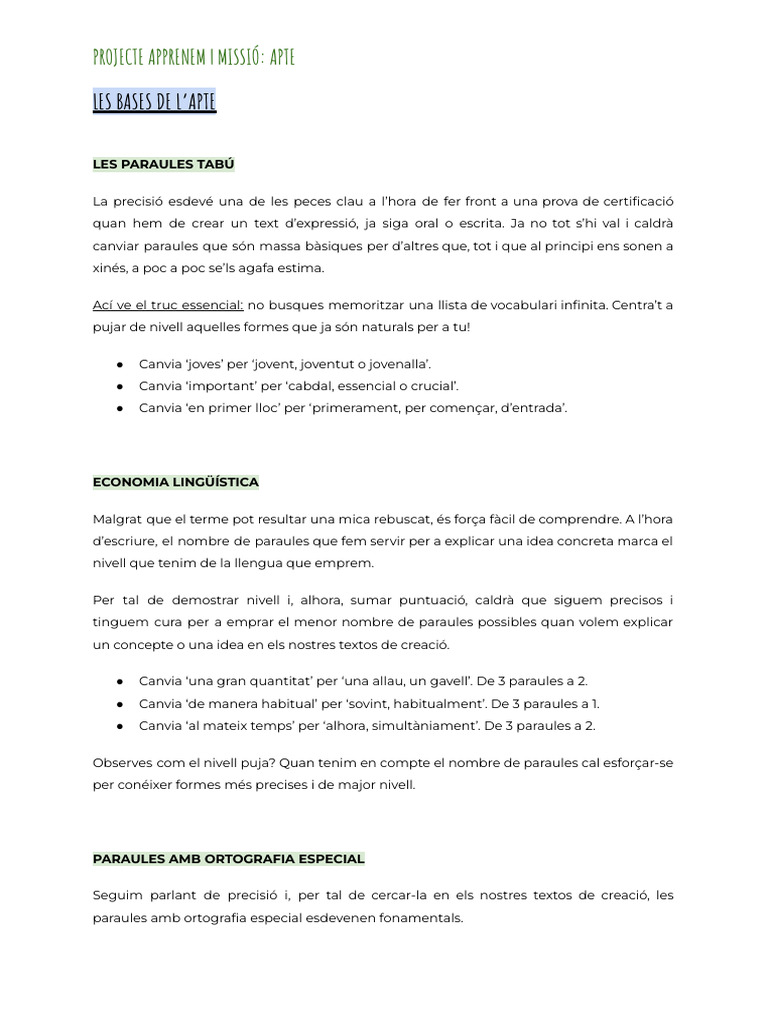 PROJECTE APPRENEM I MISSIÓ: APTE

LES BASES DE L'APTE

LES PARAULES TABÚ

La precisió esdevé una de les peces clau a l'hora de fer front a una prova de certificació quan hem de crear un text d'expressió, ja siga oral o escrita. Ja no tot s'hi val i caldrà canviar paraules que són massa bàsiques per d'altres que, tot i que al principi ens sonen a xinés, a poc a poc se'ls agafa estima.

Ací ve el truc essencial: no busques memoritzar una llista de vocabulari infinita. Centra't a pujar de nivell aquelles formes que ja són naturals per a tu!

● Canvia 'joves' per 'jovent, joventut o jovenalla'.
● Canvia 'important' per 'cabdal, essencial o crucial'.
● Canvia 'en primer lloc' per 'primerament, per començar, d'entrada'.

ECONOMIA LINGÜÍSTICA

Malgrat que el terme pot resultar una mica rebuscat, és força fàcil de comprendre. A l'hora d'escriure, el nombre de paraules que fem servir per a explicar una idea concreta marca el nivell que tenim de la llengua que emprem.

Per tal de demostrar nivell i, alhora, sumar puntuació, caldrà que siguem precisos i tinguem cura per a emprar el menor nombre de paraules possibles quan volem explicar un concepte o una idea en els nostres textos de creació.

● Canvia 'una gran quantitat' per 'una allau, un gavell'. De 3 paraules a 2.
● Canvia 'de manera habitual' per 'sovint, habitualment'. De 3 paraules a 1.
● Canvia 'al mateix temps' per 'alhora, simultàniament'. De 3 paraules a 2.

Observes com el nivell puja? Quan tenim en compte el nombre de paraules cal esforçar-se per conéixer formes més precises i de major nivell.

PARAULES AMB ORTOGRAFIA ESPECIAL

Seguim parlant de precisió i, per tal de cercar-la en els nostres textos de creació, les paraules amb ortografia especial esdevenen fonamentals.